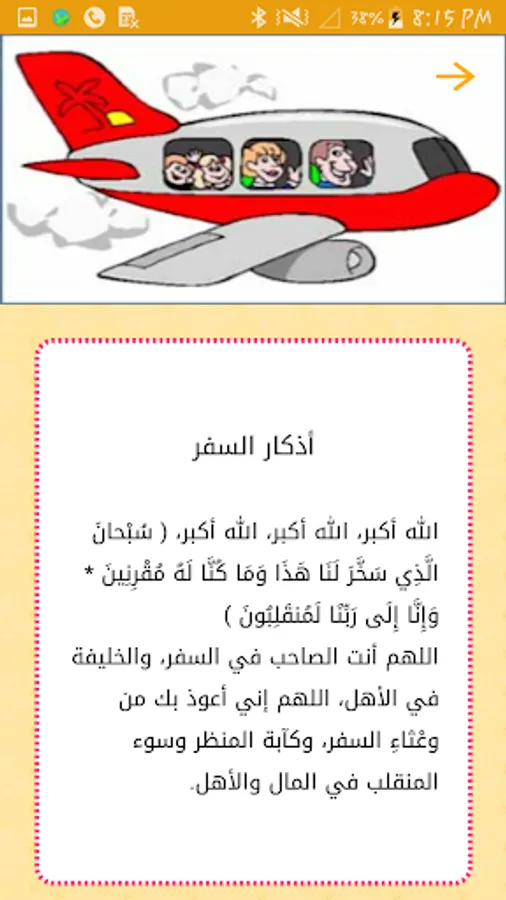 38% 8:15 PM

أذكار السفر

الله أكبر، الله أكبر، الله أكبر، ( سُبْحانَ الَّذِي سَخَّرَ لَنَا هَذَا وَمَا كُنَّا لَهُ مُقْرِنِينَ * وَإِنَّا إِلَى رَبِّنَا لَمُنقَلِبُونَ )
اللهم أنت الصاحب في السفر، والخليفة في الأهل، اللهم إني أعوذ بك من وعْثاءِ السفر، وكآبة المنظر وسوء المنقلب في المال والأهل.